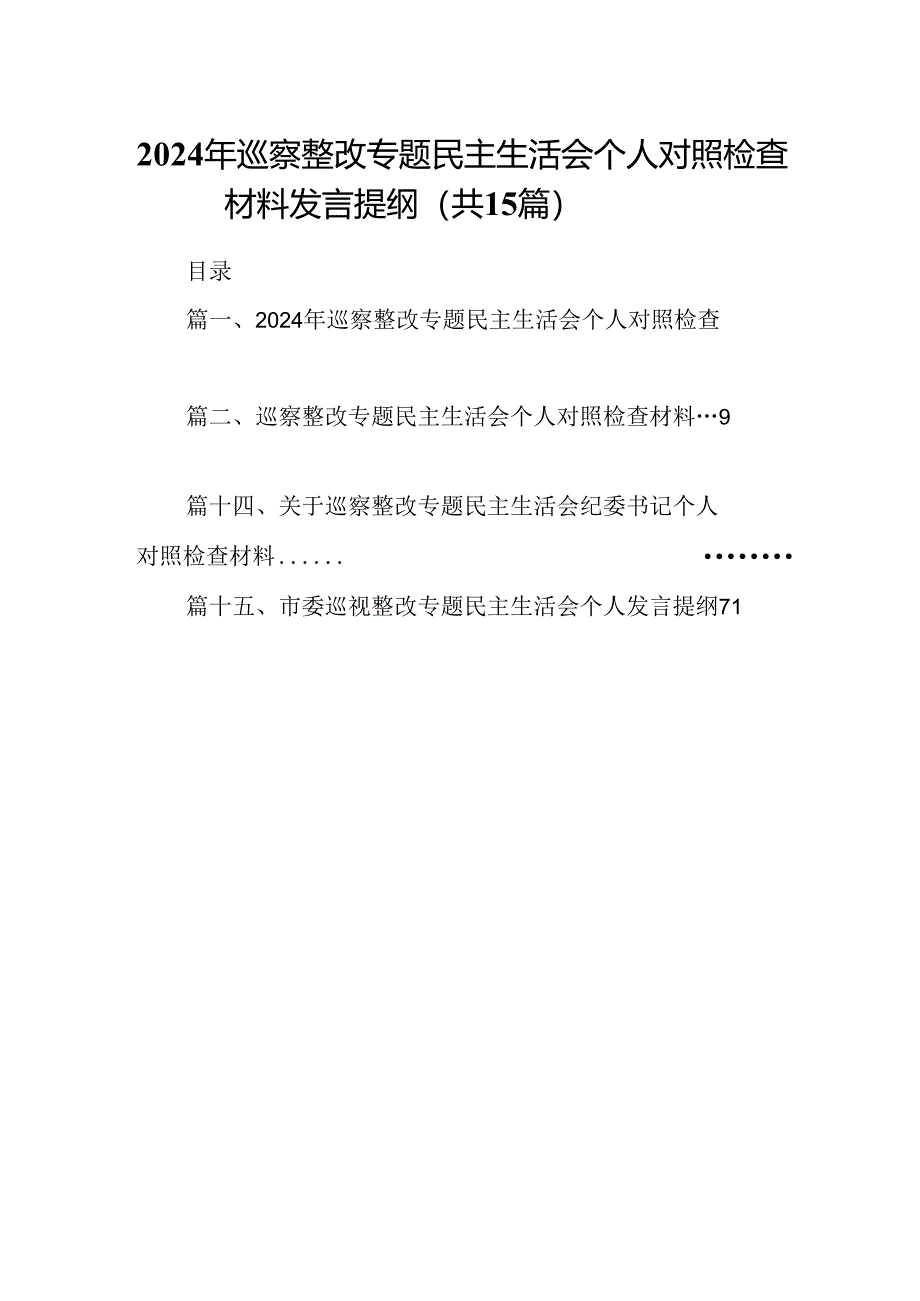 2024年巡察整改专题民主生活会个人对照检查材料发言提纲（共15篇）

目录

篇一、2024年巡察整改专题民主生活会个人对照检查

篇二、巡察整改专题民主生活会个人对照检查材料…9

篇十四、关于巡察整改专题民主生活会纪委书记个人对照检查材料...... ........

篇十五、市委巡视整改专题民主生活会个人发言提纲71